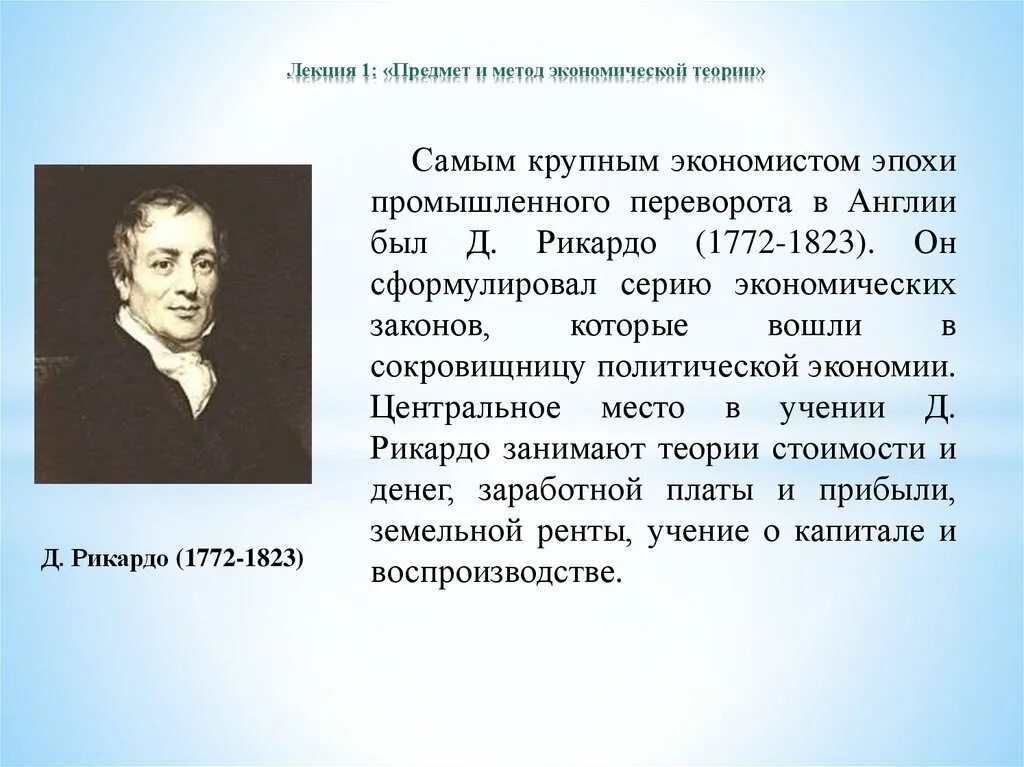 Лекция 1: «Предмет и метод экономической теории»

Самым крупным экономистом эпохи промышленного переворота в Англии был Д. Рикардо (1772-1823). Он сформулировал серию экономических законов, которые вошли в сокровищницу политической экономии. Центральное место в учении Д. Рикардо занимают теории стоимости и денег, заработной платы и прибыли, земельной ренты, учение о капитале и воспроизводстве.

Д. Рикардо (1772-1823)